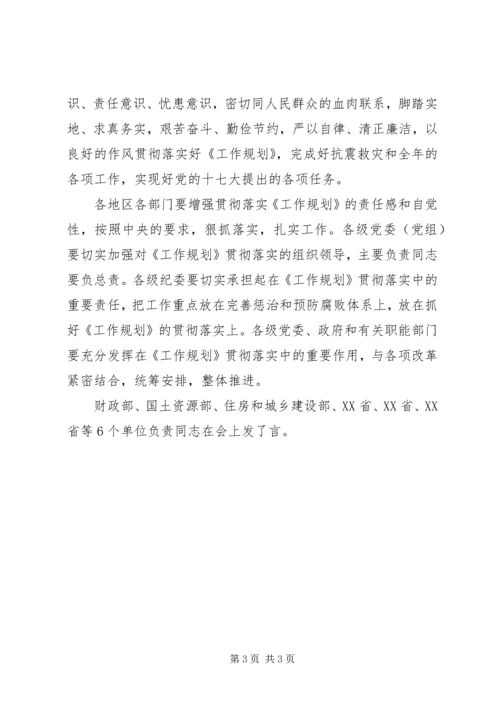 识、责任意识、忧患意识，密切同人民群众的血肉联系，脚踏实地、求真务实，艰苦奋斗、勤俭节约，严以自律、清正廉洁，以良好的作风贯彻落实好《工作规划》，完成好抗震救灾和全年的各项工作，实现好党的十七大提出的各项任务。

各地区各部门要增强贯彻落实《工作规划》的责任感和自觉性，按照中央的要求，狠抓落实，扎实工作。各级党委（党组）要切实加强对《工作规划》贯彻落实的组织领导，主要负责同志要负总责。各级纪委要切实承担起在《工作规划》贯彻落实中的重要责任，把工作重点放在完善惩治和预防腐败体系上，放在抓好《工作规划》的贯彻落实上。各级党委、政府和有关职能部门要充分发挥在《工作规划》贯彻落实中的重要作用，与各项改革紧密结合，统筹安排，整体推进。

财政部、国土资源部、住房和城乡建设部、XX省、XX省、XX省等6个单位负责同志在会上发了言。

第3页 共3页